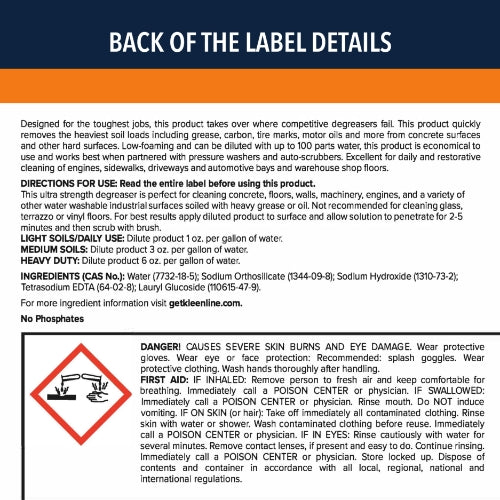 BACK OF THE LABEL DETAILS

Designed for the toughest jobs, this product takes over where competitive degreasers fail. This product quickly removes the heaviest soil loads including grease, carbon, tire marks, motor oils and more from concrete surfaces and other hard surfaces. Low-foaming and can be diluted with up to 100 parts water, this product is economical to use and works best when partnered with pressure washers and auto-scrubbers. Excellent for daily and restorative cleaning of engines, sidewalks, driveways and automotive bays and warehouse shop floors.

DIRECTIONS FOR USE: Read the entire label before using this product.
This ultra strength degreaser is perfect for cleaning concrete, floors, walls, machinery, engines, and a variety of other water washable industrial surfaces soiled with heavy grease or oil. Not recommended for cleaning glass, terrazzo or vinyl floors. For best results apply diluted product to surface and allow solution to penetrate for 2-5 minutes and then scrub with brush.
LIGHT SOILS/DAILY USE: Dilute product 1 oz. per gallon of water.
MEDIUM SOILS: Dilute product 3 oz. per gallon of water.
HEAVY DUTY: Dilute product 6 oz. per gallon of water.

INGREDIENTS (CAS No.): Water (7732-18-5); Sodium Orthosilicate (1344-09-8); Sodium Hydroxide (1310-73-2); Tetrasodium EDTA (64-02-8); Lauryl Glucoside (110615-47-9).

For more ingredient information visit getkleenline.com.

No Phosphates

DANGER! CAUSES SEVERE SKIN BURNS AND EYE DAMAGE. Wear protective gloves. Wear eye or face protection: Recommended: splash goggles. Wear protective clothing. Wash hands thoroughly after handling.
FIRST AID: IF INHALED: Remove person to fresh air and keep comfortable for breathing. Immediately call a POISON CENTER or physician. IF SWALLOWED: Immediately call a POISON CENTER or physician. Rinse mouth. Do NOT induce vomiting. IF ON SKIN (or hair): Take off immediately all contaminated clothing. Rinse skin with water or shower. Wash contaminated clothing before reuse. Immediately call a POISON CENTER or physician. IF IN EYES: Rinse cautiously with water for several minutes. Remove contact lenses, if present and easy to do. Continue rinsing. Immediately call a POISON CENTER or physician. Store locked up. Dispose of contents and container in accordance with all local, regional, national and international regulations.